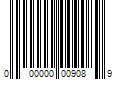 0 00000 00908 9